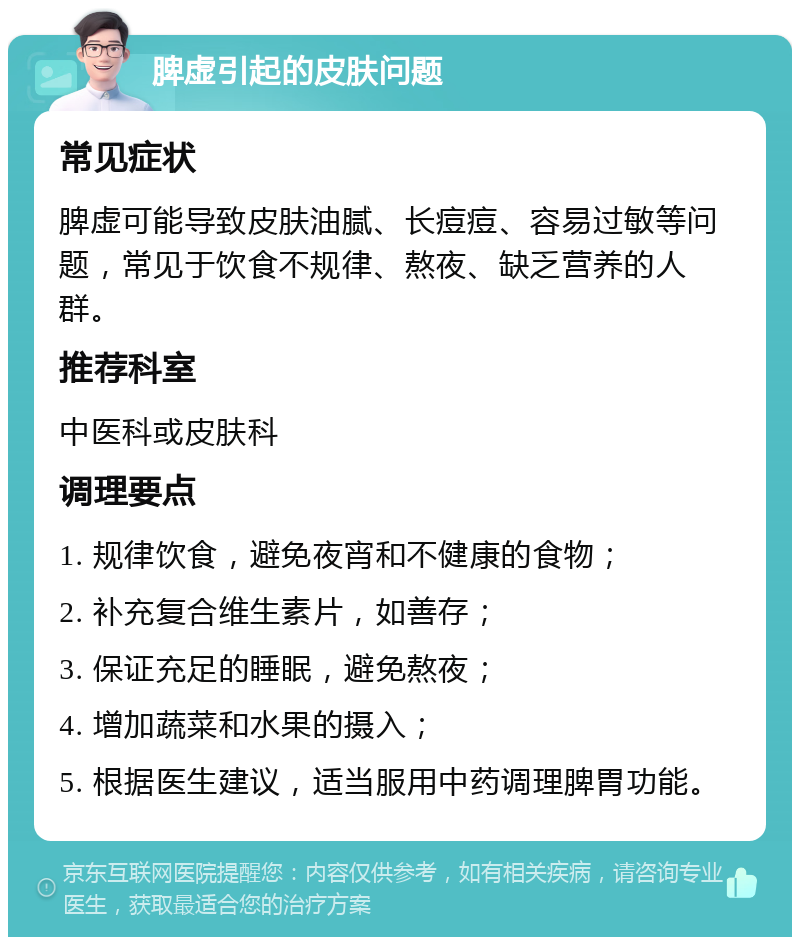 脾虚引起的皮肤问题

常见症状

脾虚可能导致皮肤油腻、长痘痘、容易过敏等问题，常见于饮食不规律、熬夜、缺乏营养的人群。

推荐科室

中医科或皮肤科

调理要点

1. 规律饮食，避免夜宵和不健康的食物；

2. 补充复合维生素片，如善存；

3. 保证充足的睡眠，避免熬夜；

4. 增加蔬菜和水果的摄入；

5. 根据医生建议，适当服用中药调理脾胃功能。

京东互联网医院提醒您：内容仅供参考，如有相关疾病，请咨询专业医生，获取最适合您的治疗方案